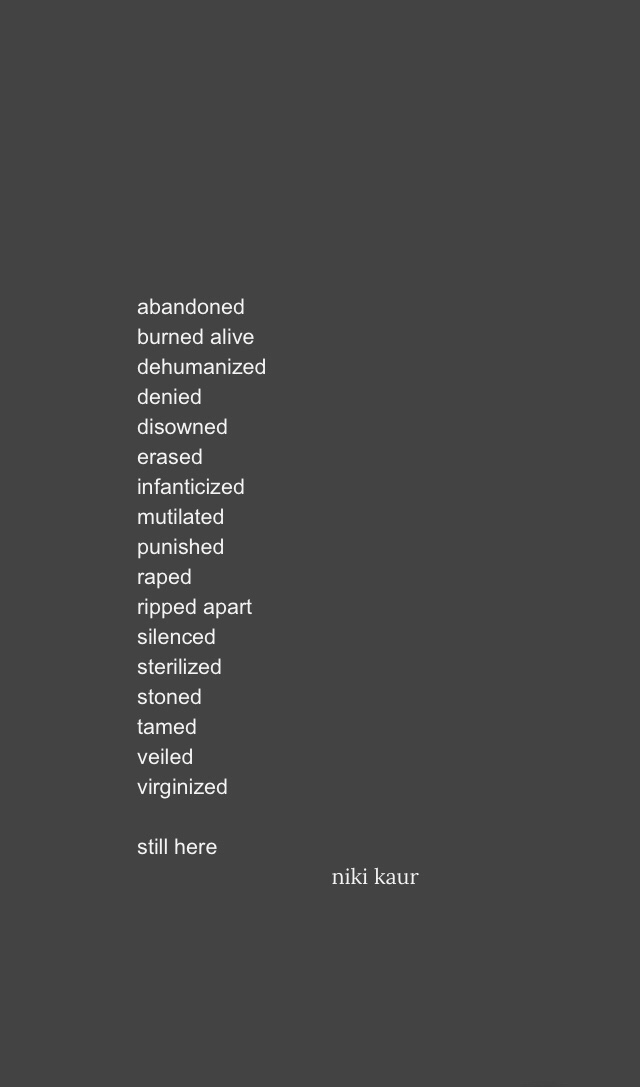 abandoned
burned alive
dehumanized
denied
disowned
erased
infanticized
mutilated
punished
raped
ripped apart
silenced
sterilized
stoned
tamed
veiled
virginized

still here

niki kaur